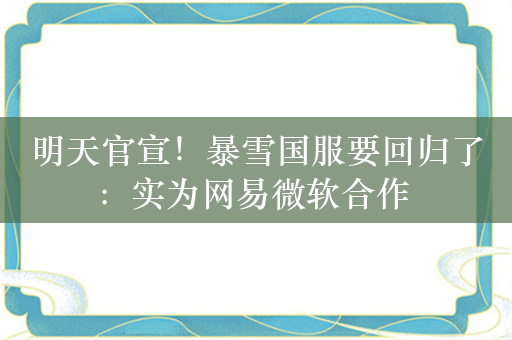 明天官宣！暴雪国服要回归了：实为网易微软合作